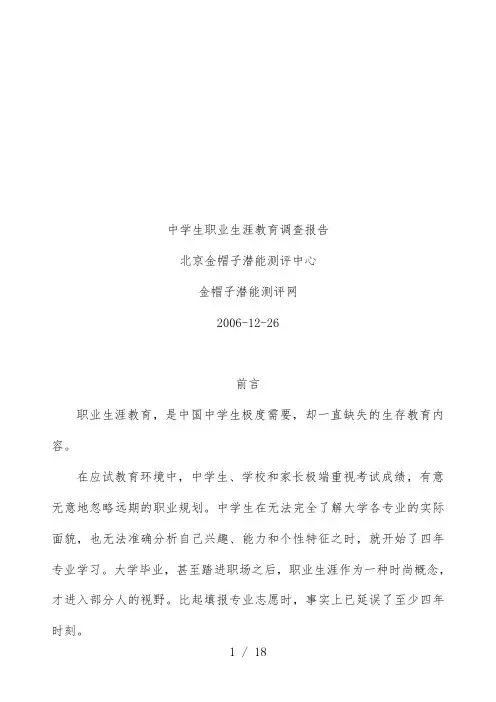 中学生职业生涯教育调查报告

北京金帽子潜能测评中心

金帽子潜能测评网

2006-12-26

前言

职业生涯教育，是中国中学生极度需要，却一直缺失的生存教育内容。

在应试教育环境中，中学生、学校和家长极端重视考试成绩，有意无意地忽略远期的职业规划。中学生在无法完全了解大学各专业的实际面貌，也无法准确分析自己兴趣、能力和个性特征之时，就开始了四年专业学习。大学毕业，甚至踏进职场之后，职业生涯作为一种时尚概念，才进入部分人的视野。比起填报专业志愿时，事实上已延误了至少四年时刻。

1 / 18